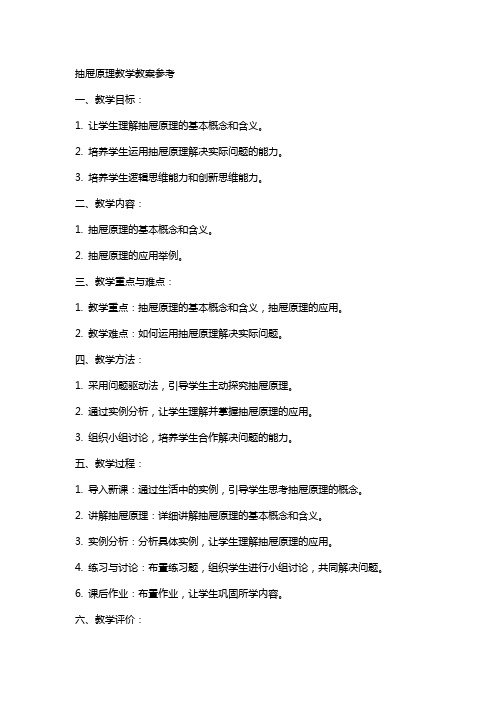 抽屉原理教学教案参考

一、教学目标：

1. 让学生理解抽屉原理的基本概念和含义。

2. 培养学生运用抽屉原理解决实际问题的能力。

3. 培养学生逻辑思维能力和创新思维能力。

二、教学内容：

1. 抽屉原理的基本概念和含义。

2. 抽屉原理的应用举例。

三、教学重点与难点：

1. 教学重点：抽屉原理的基本概念和含义，抽屉原理的应用。

2. 教学难点：如何运用抽屉原理解决实际问题。

四、教学方法：

1. 采用问题驱动法，引导学生主动探究抽屉原理。

2. 通过实例分析，让学生理解并掌握抽屉原理的应用。

3. 组织小组讨论，培养学生合作解决问题的能力。

五、教学过程：

1. 导入新课：通过生活中的实例，引导学生思考抽屉原理的概念。

2. 讲解抽屉原理：详细讲解抽屉原理的基本概念和含义。

3. 实例分析：分析具体实例，让学生理解抽屉原理的应用。

4. 练习与讨论：布置练习题，组织学生进行小组讨论，共同解决问题。

6. 课后作业：布置作业，让学生巩固所学内容。

六、教学评价：